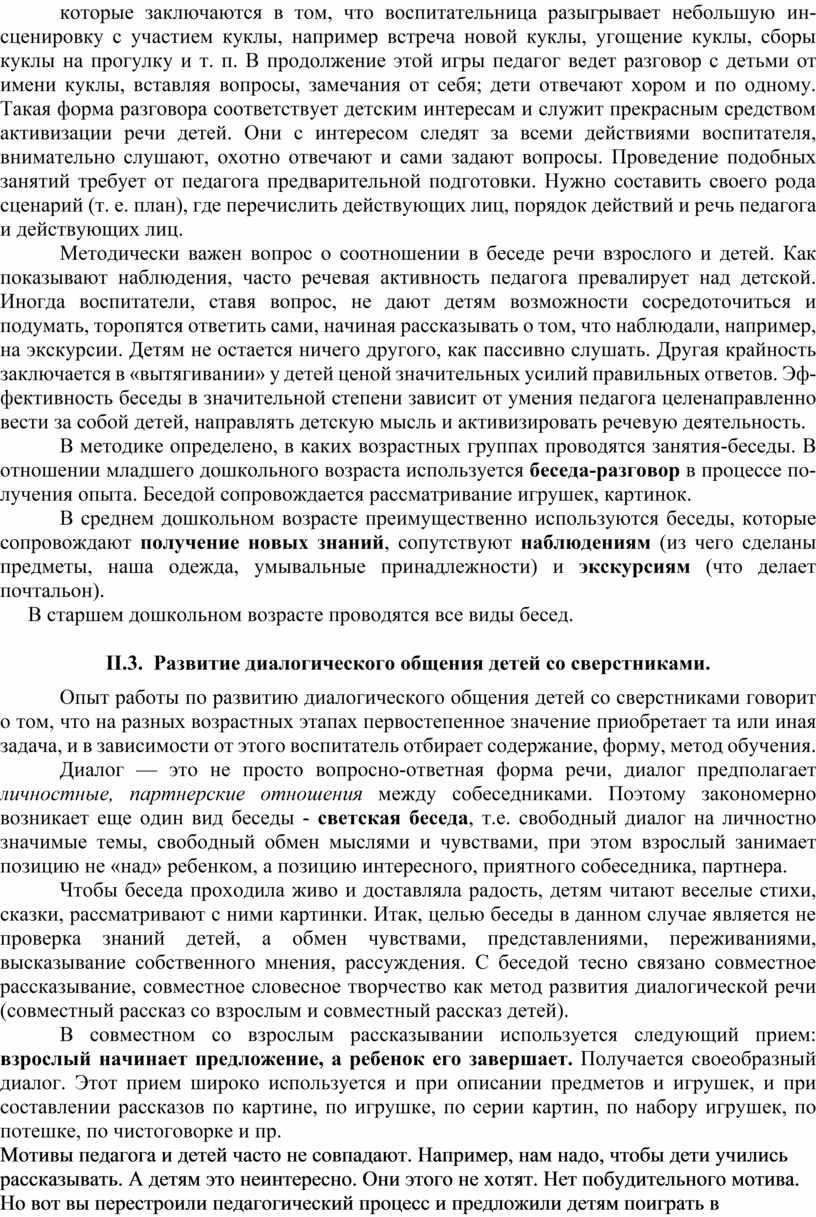 которые заключаются в том, что воспитательница разыгрывает небольшую инсценировку с участием куклы, например встреча новой куклы, угощение куклы, сборы куклы на прогулку и т. п. В продолжение этой игры педагог ведет разговор с детьми от имени куклы, вставляя вопросы, замечания от себя; дети отвечают хором и по одному. Такая форма разговора соответствует детским интересам и служит прекрасным средством активизации речи детей. Они с интересом следят за всеми действиями воспитателя, внимательно слушают, охотно отвечают и сами задают вопросы. Проведение подобных занятий требует от педагога предварительной подготовки. Нужно составить своего рода сценарий (т. е. план), где перечислить действующих лиц, порядок действий и речь педагога и действующих лиц.

Методически важен вопрос о соотношении в беседе речи взрослого и детей. Как показывают наблюдения, часто речевая активность педагога превалирует над детской. Иногда воспитатели, ставя вопрос, не дают детям возможности сосредоточиться и подумать, торопятся ответить сами, начиная рассказывать о том, что наблюдали, например, на экскурсии. Детям не остается ничего другого, как пассивно слушать. Другая крайность заключается в «вытягивании» у детей ценой значительных усилий правильных ответов. Эффективность беседы в значительной степени зависит от умения педагога целенаправленно вести за собой детей, направлять детскую мысль и активизировать речевую деятельность.

В методике определено, в каких возрастных группах проводятся занятия-беседы. В отношении младшего дошкольного возраста используется беседа-разговор в процессе получения опыта. Беседой сопровождается рассматривание игрушек, картинок.

В среднем дошкольном возрасте преимущественно используются беседы, которые сопровождают получение новых знаний, сопутствуют наблюдениям (из чего сделаны предметы, наша одежда, умывальные принадлежности) и экскурсиям (что делает почтальон).

В старшем дошкольном возрасте проводятся все виды бесед.

II.3. Развитие диалогического общения детей со сверстниками.

Опыт работы по развитию диалогического общения детей со сверстниками говорит о том, что на разных возрастных этапах первостепенное значение приобретает та или иная задача, и в зависимости от этого воспитатель отбирает содержание, форму, метод обучения.

Диалог — это не просто вопросно-ответная форма речи, диалог предполагает личностные, партнерские отношения между собеседниками. Поэтому закономерно возникает еще один вид беседы - светская беседа, т.е. свободный диалог на личностно значимые темы, свободный обмен мыслями и чувствами, при этом взрослый занимает позицию не «над» ребенком, а позицию интересного, приятного собеседника, партнера.

Чтобы беседа проходила живо и доставляла радость, детям читают веселые стихи, сказки, рассматривают с ними картинки. Итак, целью беседы в данном случае является не проверка знаний детей, а обмен чувствами, представлениями, переживаниями, высказывание собственного мнения, рассуждения. С беседой тесно связано совместное рассказывание, совместное словесное творчество как метод развития диалогической речи (совместный рассказ со взрослым и совместный рассказ детей).

В совместном со взрослым рассказывании используется следующий прием: взрослый начинает предложение, а ребенок его завершает. Получается своеобразный диалог. Этот прием широко используется и при описании предметов и игрушек, и при составлении рассказов по картине, по игрушке, по серии картин, по набору игрушек, по потешке, по чистоговорке и пр.

Мотивы педагога и детей часто не совпадают. Например, нам надо, чтобы дети учились рассказывать. А детям это неинтересно. Они этого не хотят. Нет побудительного мотива. Но вот вы перестроили педагогический процесс и предложили детям поиграть в